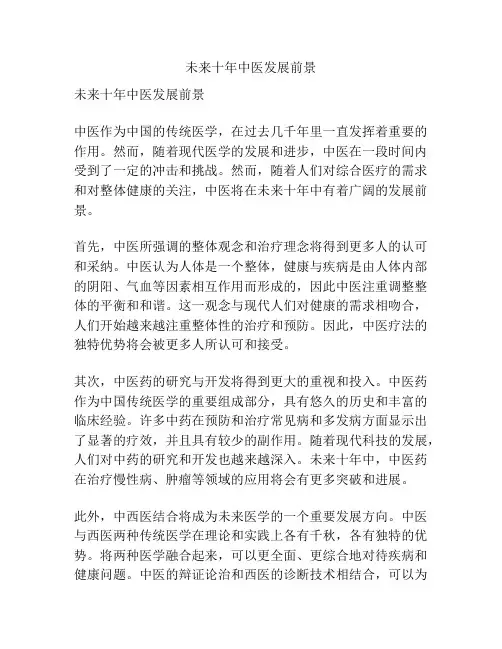 未来十年中医发展前景

未来十年中医发展前景

中医作为中国的传统医学，在过去几千年里一直发挥着重要的作用。然而，随着现代医学的发展和进步，中医在一段时间内受到了一定的冲击和挑战。然而，随着人们对综合医疗的需求和对整体健康的关注，中医将在未来十年中有着广阔的发展前景。

首先，中医所强调的整体观念和治疗理念将得到更多人的认可和采纳。中医认为人体是一个整体，健康与疾病是由人体内部的阴阳、气血等因素相互作用而形成的，因此中医注重调整整体的平衡和和谐。这一观念与现代人们对健康的需求相吻合，人们开始越来越注重整体性的治疗和预防。因此，中医疗法的独特优势将会被更多人所认可和接受。

其次，中医药的研究与开发将得到更大的重视和投入。中医药作为中国传统医学的重要组成部分，具有悠久的历史和丰富的临床经验。许多中药在预防和治疗常见病和多发病方面显示出了显著的疗效，并且具有较少的副作用。随着现代科技的发展，人们对中药的研究和开发也越来越深入。未来十年中，中医药在治疗慢性病、肿瘤等领域的应用将会有更多突破和进展。

此外，中西医结合将成为未来医学的一个重要发展方向。中医与西医两种传统医学在理论和实践上各有千秋，各有独特的优势。将两种医学融合起来，可以更全面、更综合地对待疾病和健康问题。中医的辩证论治和西医的诊断技术相结合，可以为